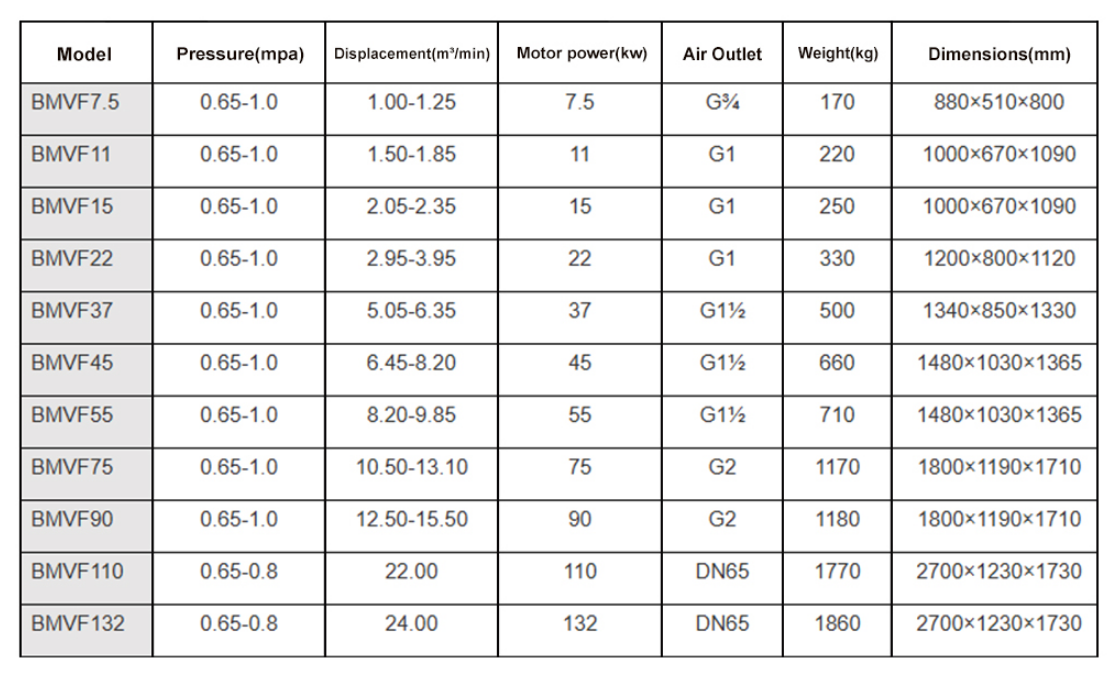 | Model | Pressure(mpa) | Displacement(m³/min) | Motor power(kw) | Air Outlet | Weight(kg) | Dimensions(mm) |
|---|---|---|---|---|---|---|
| BMVF7.5 | 0.65-1.0 | 1.00-1.25 | 7.5 | G¾ | 170 | 880×510×800 |
| BMVF11 | 0.65-1.0 | 1.50-1.85 | 11 | G1 | 220 | 1000×670×1090 |
| BMVF15 | 0.65-1.0 | 2.05-2.35 | 15 | G1 | 250 | 1000×670×1090 |
| BMVF22 | 0.65-1.0 | 2.95-3.95 | 22 | G1 | 330 | 1200×800×1120 |
| BMVF37 | 0.65-1.0 | 5.05-6.35 | 37 | G1½ | 500 | 1340×850×1330 |
| BMVF45 | 0.65-1.0 | 6.45-8.20 | 45 | G1½ | 660 | 1480×1030×1365 |
| BMVF55 | 0.65-1.0 | 8.20-9.85 | 55 | G1½ | 710 | 1480×1030×1365 |
| BMVF75 | 0.65-1.0 | 10.50-13.10 | 75 | G2 | 1170 | 1800×1190×1710 |
| BMVF90 | 0.65-1.0 | 12.50-15.50 | 90 | G2 | 1180 | 1800×1190×1710 |
| BMVF110 | 0.65-0.8 | 22.00 | 110 | DN65 | 1770 | 2700×1230×1730 |
| BMVF132 | 0.65-0.8 | 24.00 | 132 | DN65 | 1860 | 2700×1230×1730 |